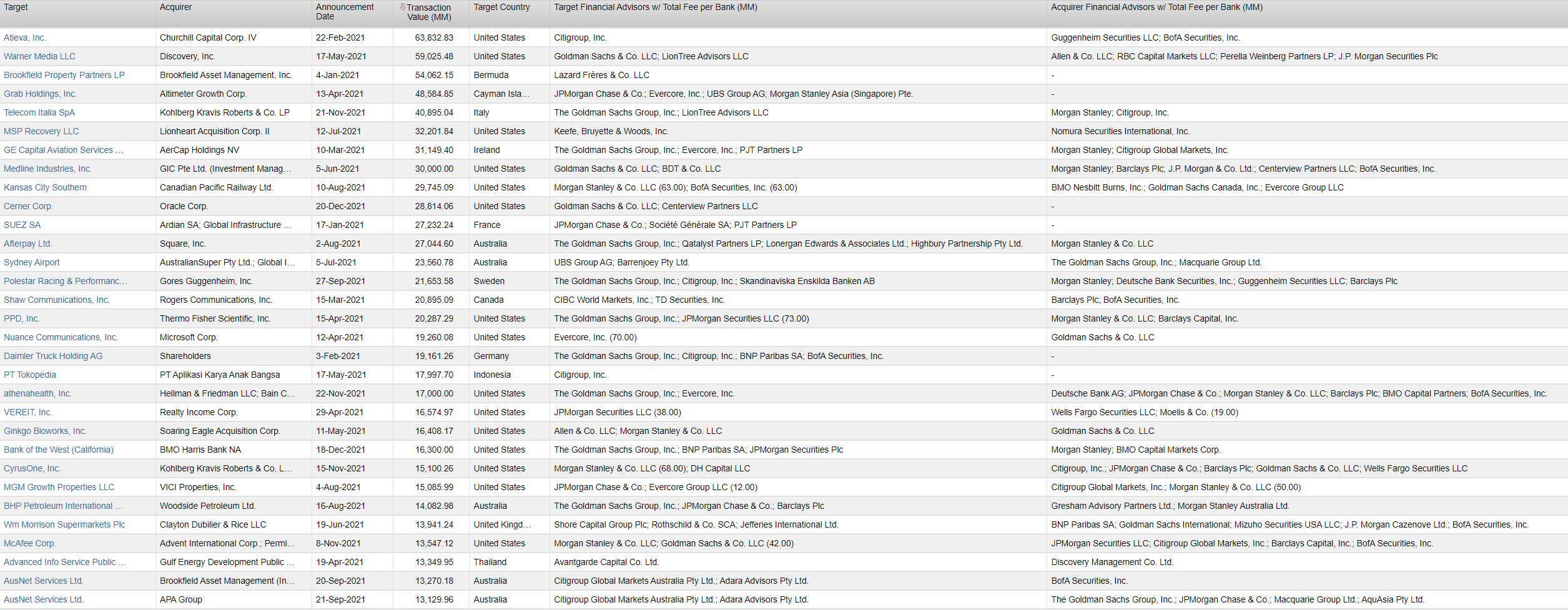 | Target | Acquirer | Announcement Date | Transaction Value (MM) | Target Country | Target Financial Advisors w/ Total Fee per Bank (MM) | Acquirer Financial Advisors w/ Total Fee per Bank (MM) |
|---|---|---|---|---|---|---|
| Atieva, Inc. | Churchill Capital Corp. IV | 22-Feb-2021 | 63,832.83 | United States | Citigroup, Inc. | Guggenheim Securities LLC; BofA Securities, Inc. |
| Warner Media LLC | Discovery, Inc. | 17-May-2021 | 59,025.48 | United States | Goldman Sachs & Co. LLC; LionTree Advisors LLC | Allen & Co. LLC; RBC Capital Markets LLC; Perella Weinberg Partners LP; J.P. Morgan Securities Plc |
| Brookfield Property Partners LP | Brookfield Asset Management, Inc. | 4-Jan-2021 | 54,062.15 | Bermuda | Lazard Frères & Co. LLC | - |
| Grab Holdings, Inc. | Altimeter Growth Corp. | 13-Apr-2021 | 48,584.85 | Cayman Isla... | JPMorgan Chase & Co.; Evercore, Inc.; UBS Group AG; Morgan Stanley Asia (Singapore) Pte. | - |
| Telecom Italia SpA | Kohlberg Kravis Roberts & Co. LP | 21-Nov-2021 | 40,895.04 | Italy | The Goldman Sachs Group, Inc.; LionTree Advisors LLC | Morgan Stanley; Citigroup, Inc. |
| MSP Recovery LLC | Lionheart Acquisition Corp. II | 12-Jul-2021 | 32,201.84 | United States | Keefe, Bruyette & Woods, Inc. | Nomura Securities International, Inc. |
| GE Capital Aviation Services ... | AerCap Holdings NV | 10-Mar-2021 | 31,149.40 | Ireland | The Goldman Sachs Group, Inc.; Evercore, Inc.; PJT Partners LP | Morgan Stanley; Citigroup Global Markets, Inc. |
| Medline Industries, Inc. | GIC Pte Ltd. (Investment Manag... | 5-Jun-2021 | 30,000.00 | United States | Goldman Sachs & Co. LLC; BDT & Co. LLC | Morgan Stanley; Barclays Plc; J.P. Morgan & Co. Ltd.; Centerview Partners LLC; BofA Securities, Inc. |
| Kansas City Southern | Canadian Pacific Railway Ltd. | 10-Aug-2021 | 29,745.09 | United States | Morgan Stanley & Co. LLC (63.00); BofA Securities, Inc. (63.00) | BMO Nesbitt Burns, Inc.; Goldman Sachs Canada, Inc.; Evercore Group LLC |
| Cerner Corp. | Oracle Corp. | 20-Dec-2021 | 28,814.06 | United States | Goldman Sachs & Co. LLC; Centerview Partners LLC | - |
| SUEZ SA | Ardian SA; Global Infrastructure ... | 17-Jan-2021 | 27,232.24 | France | JPMorgan Chase & Co.; Société Générale SA; PJT Partners LP | - |
| Afterpay Ltd. | Square, Inc. | 2-Aug-2021 | 27,044.60 | Australia | The Goldman Sachs Group, Inc.; Qatalyst Partners LP; Lonergan Edwards & Associates Ltd.; Highbury Partnership Pty Ltd. | Morgan Stanley & Co. LLC |
| Sydney Airport | AustralianSuper Pty Ltd.; Global I... | 5-Jul-2021 | 23,560.78 | Australia | UBS Group AG; Barrenjoey Pty Ltd. | The Goldman Sachs Group, Inc.; Macquarie Group Ltd. |
| Polestar Racing & Performanc... | Gores Guggenheim, Inc. | 27-Sep-2021 | 21,653.58 | Sweden | The Goldman Sachs Group, Inc.; Citigroup, Inc.; Skandinaviska Enskilda Banken AB | Morgan Stanley; Deutsche Bank Securities, Inc.; Guggenheim Securities LLC; Barclays Plc |
| Shaw Communications, Inc. | Rogers Communications, Inc. | 15-Mar-2021 | 20,895.09 | Canada | CIBC World Markets, Inc.; TD Securities, Inc. | Barclays Plc; BofA Securities, Inc. |
| PPD, Inc. | Thermo Fisher Scientific, Inc. | 15-Apr-2021 | 20,287.29 | United States | The Goldman Sachs Group, Inc.; JPMorgan Securities LLC (73.00) | Morgan Stanley & Co. LLC; Barclays Capital, Inc. |
| Nuance Communications, Inc. | Microsoft Corp. | 12-Apr-2021 | 19,260.08 | United States | Evercore, Inc. (70.00) | Goldman Sachs & Co. LLC |
| Daimler Truck Holding AG | Shareholders | 3-Feb-2021 | 19,161.26 | Germany | The Goldman Sachs Group, Inc.; Citigroup, Inc.; BNP Paribas SA; BofA Securities, Inc. | - |
| PT Tokopedia | PT Aplikasi Karya Anak Bangsa | 17-May-2021 | 17,997.70 | Indonesia | Citigroup, Inc. | - |
| athenahealth, Inc. | Hellman & Friedman LLC; Bain C... | 22-Nov-2021 | 17,000.00 | United States | The Goldman Sachs Group, Inc.; Evercore, Inc. | Deutsche Bank AG; JPMorgan Chase & Co.; Morgan Stanley & Co. LLC; Barclays Plc; BMO Capital Partners; BofA Securities, Inc. |
| VEREIT, Inc. | Realty Income Corp. | 29-Apr-2021 | 16,574.97 | United States | JPMorgan Securities LLC (38.00) | Wells Fargo Securities LLC; Moelis & Co. (19.00) |
| Ginkgo Bioworks, Inc. | Soaring Eagle Acquisition Corp. | 11-May-2021 | 16,408.17 | United States | Allen & Co. LLC; Morgan Stanley & Co. LLC | Goldman Sachs & Co. LLC |
| Bank of the West (California) | BMO Harris Bank NA | 18-Dec-2021 | 16,300.00 | United States | The Goldman Sachs Group, Inc.; BNP Paribas SA; JPMorgan Securities Plc | Morgan Stanley; BMO Capital Markets Corp. |
| CyrusOne, Inc. | Kohlberg Kravis Roberts & Co. L... | 15-Nov-2021 | 15,100.26 | United States | Morgan Stanley & Co. LLC (68.00); DH Capital LLC | Citigroup, Inc.; JPMorgan Chase & Co.; Barclays Plc; Goldman Sachs & Co. LLC; Wells Fargo Securities LLC |
| MGM Growth Properties LLC | VICI Properties, Inc. | 4-Aug-2021 | 15,085.99 | United States | JPMorgan Chase & Co.; Evercore Group LLC (12.00) | Citigroup Global Markets, Inc.; Morgan Stanley & Co. LLC (50.00) |
| BHP Petroleum International ... | Woodside Petroleum Ltd. | 16-Aug-2021 | 14,082.98 | Australia | The Goldman Sachs Group, Inc.; JPMorgan Chase & Co.; Barclays Plc | Gresham Advisory Partners Ltd.; Morgan Stanley Australia Ltd. |
| Wm Morrison Supermarkets Plc | Clayton Dubilier & Rice LLC | 19-Jun-2021 | 13,941.24 | United Kingd... | Shore Capital Group Plc; Rothschild & Co. SCA; Jefferies International Ltd. | BNP Paribas SA; Goldman Sachs International; Mizuho Securities USA LLC; J.P. Morgan Cazenove Ltd.; BofA Securities, Inc. |
| McAfee Corp. | Advent International Corp.; Permi... | 8-Nov-2021 | 13,547.12 | United States | Morgan Stanley & Co. LLC; Goldman Sachs & Co. LLC (42.00) | JPMorgan Securities LLC; Citigroup Global Markets, Inc.; Barclays Capital, Inc.; BofA Securities, Inc. |
| Advanced Info Service Public ... | Gulf Energy Development Public ... | 19-Apr-2021 | 13,349.95 | Thailand | Avantgarde Capital Co. Ltd. | Discovery Management Co. Ltd. |
| AusNet Services Ltd. | Brookfield Asset Management (In... | 20-Sep-2021 | 13,270.18 | Australia | Citigroup Global Markets Australia Pty Ltd.; Adara Advisors Pty Ltd. | BofA Securities, Inc. |
| AusNet Services Ltd. | APA Group | 21-Sep-2021 | 13,129.96 | Australia | Citigroup Global Markets Australia Pty Ltd.; Adara Advisors Pty Ltd. | The Goldman Sachs Group, Inc.; JPMorgan Chase & Co.; Macquarie Group Ltd.; AquAsia Pty Ltd. |